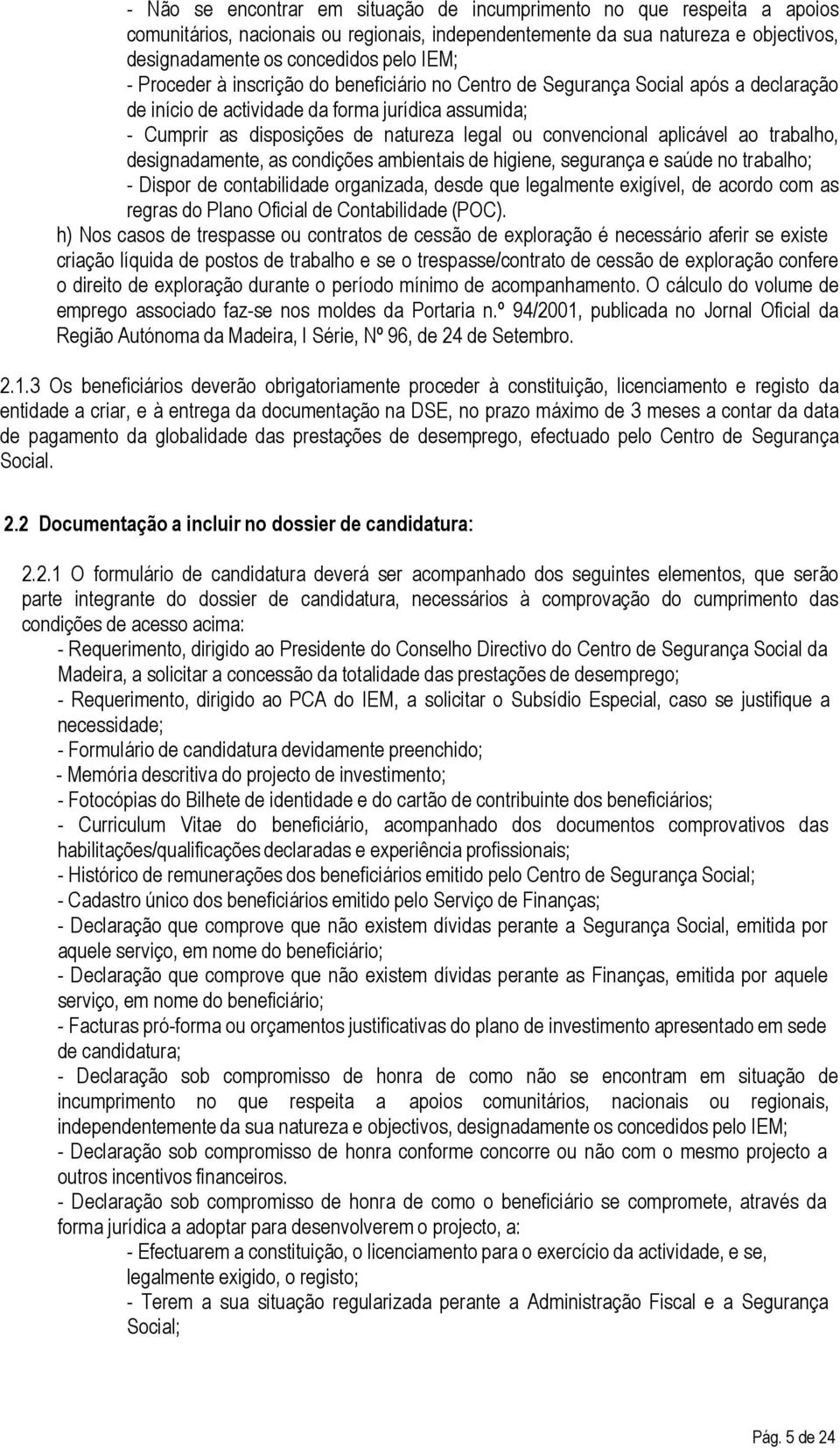 - Não se encontrar em situação de incumprimento no que respeita a apoios comunitários, nacionais ou regionais, independentemente da sua natureza e objectivos, designadamente os concedidos pelo IEM;
- Proceder à inscrição do beneficiário no Centro de Segurança Social após a declaração de início de actividade da forma jurídica assumida;
- Cumprir as disposições de natureza legal ou convencional aplicável ao trabalho, designadamente, as condições ambientais de higiene, segurança e saúde no trabalho;
- Dispor de contabilidade organizada, desde que legalmente exigível, de acordo com as regras do Plano Oficial de Contabilidade (POC).
h) Nos casos de trespasse ou contratos de cessão de exploração é necessário aferir se existe criação líquida de postos de trabalho e se o trespasse/contrato de cessão de exploração confere o direito de exploração durante o período mínimo de acompanhamento. O cálculo do volume de emprego associado faz-se nos moldes da Portaria n.º 94/2001, publicada no Jornal Oficial da Região Autónoma da Madeira, I Série, Nº 96, de 24 de Setembro.

2.1.3 Os beneficiários deverão obrigatoriamente proceder à constituição, licenciamento e registo da entidade a criar, e à entrega da documentação na DSE, no prazo máximo de 3 meses a contar da data de pagamento da globalidade das prestações de desemprego, efectuado pelo Centro de Segurança Social.

2.2 Documentação a incluir no dossier de candidatura:

2.2.1 O formulário de candidatura deverá ser acompanhado dos seguintes elementos, que serão parte integrante do dossier de candidatura, necessários à comprovação do cumprimento das condições de acesso acima:
- Requerimento, dirigido ao Presidente do Conselho Directivo do Centro de Segurança Social da Madeira, a solicitar a concessão da totalidade das prestações de desemprego;
- Requerimento, dirigido ao PCA do IEM, a solicitar o Subsídio Especial, caso se justifique a necessidade;
- Formulário de candidatura devidamente preenchido;
- Memória descritiva do projecto de investimento;
- Fotocópias do Bilhete de identidade e do cartão de contribuinte dos beneficiários;
- Curriculum Vitae do beneficiário, acompanhado dos documentos comprovativos das habilitações/qualificações declaradas e experiência profissionais;
- Histórico de remunerações dos beneficiários emitido pelo Centro de Segurança Social;
- Cadastro único dos beneficiários emitido pelo Serviço de Finanças;
- Declaração que comprove que não existem dívidas perante a Segurança Social, emitida por aquele serviço, em nome do beneficiário;
- Declaração que comprove que não existem dívidas perante as Finanças, emitida por aquele serviço, em nome do beneficiário;
- Facturas pró-forma ou orçamentos justificativas do plano de investimento apresentado em sede de candidatura;
- Declaração sob compromisso de honra de como não se encontram em situação de incumprimento no que respeita a apoios comunitários, nacionais ou regionais, independentemente da sua natureza e objectivos, designadamente os concedidos pelo IEM;
- Declaração sob compromisso de honra conforme concorre ou não com o mesmo projecto a outros incentivos financeiros.
- Declaração sob compromisso de honra de como o beneficiário se compromete, através da forma jurídica a adoptar para desenvolverem o projecto, a:
- Efectuarem a constituição, o licenciamento para o exercício da actividade, e se, legalmente exigido, o registo;
- Terem a sua situação regularizada perante a Administração Fiscal e a Segurança Social;

Pág. 5 de 24